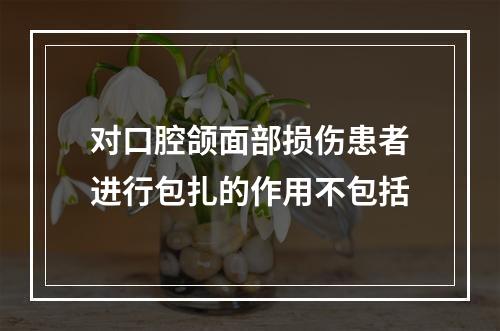 对口腔颌面部损伤患者进行包扎的作用不包括